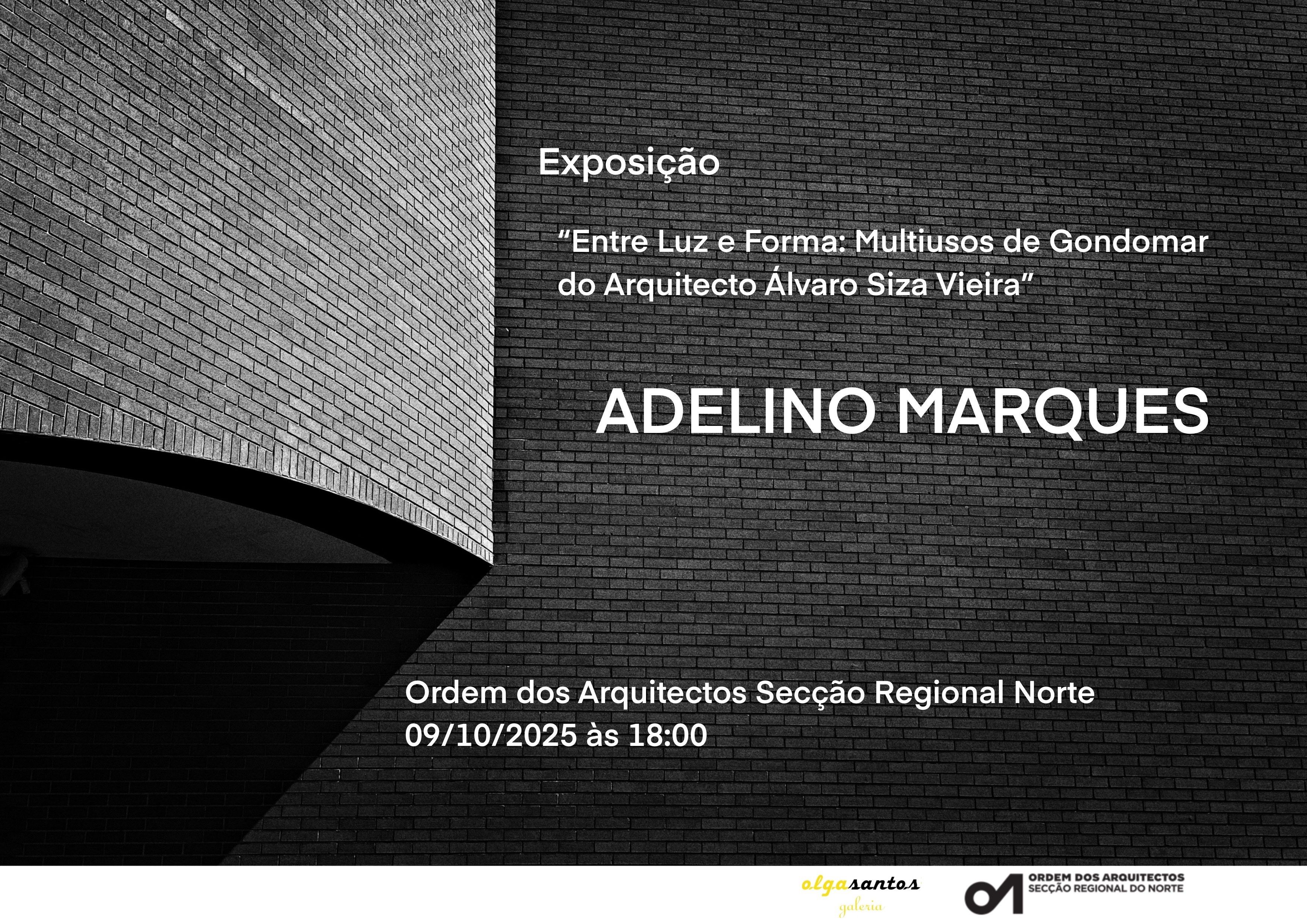 Exposição

"Entre Luz e Forma: Multiusos de Gondomar do Arquitecto Álvaro Siza Vieira"

ADELINO MARQUES

Ordem dos Arquitectos Secção Regional Norte
09/10/2025 às 18:00

olgasantos
galeria

ORDEM DOS ARQUITECTOS
SECÇÃO REGIONAL DO NORTE